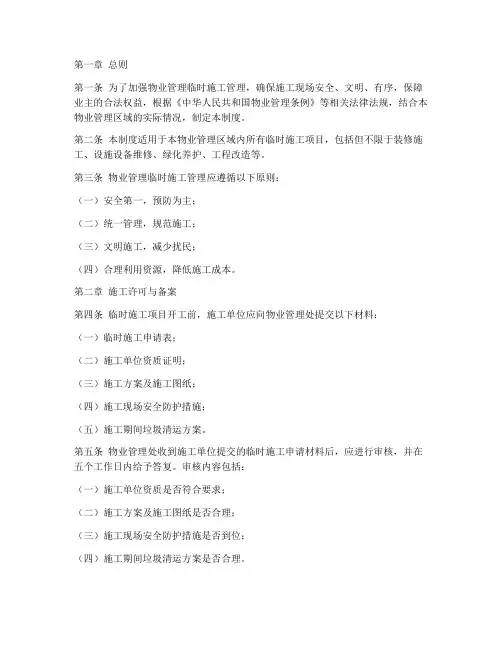 第一章 总则

第一条 为了加强物业管理临时施工管理，确保施工现场安全、文明、有序，保障业主的合法权益，根据《中华人民共和国物业管理条例》等相关法律法规，结合本物业管理区域的实际情况，制定本制度。

第二条 本制度适用于本物业管理区域内所有临时施工项目，包括但不限于装修施工、设施设备维修、绿化养护、工程改造等。

第三条 物业管理临时施工管理应遵循以下原则：

（一）安全第一，预防为主；

（二）统一管理，规范施工；

（三）文明施工，减少扰民；

（四）合理利用资源，降低施工成本。

第二章 施工许可与备案

第四条 临时施工项目开工前，施工单位应向物业管理处提交以下材料：

（一）临时施工申请表；

（二）施工单位资质证明；

（三）施工方案及施工图纸；

（四）施工现场安全防护措施；

（五）施工期间垃圾清运方案。

第五条 物业管理处收到施工单位提交的临时施工申请材料后，应进行审核，并在五个工作日内给予答复。审核内容包括：

（一）施工单位资质是否符合要求；

（二）施工方案及施工图纸是否合理；

（三）施工现场安全防护措施是否到位；

（四）施工期间垃圾清运方案是否合理。